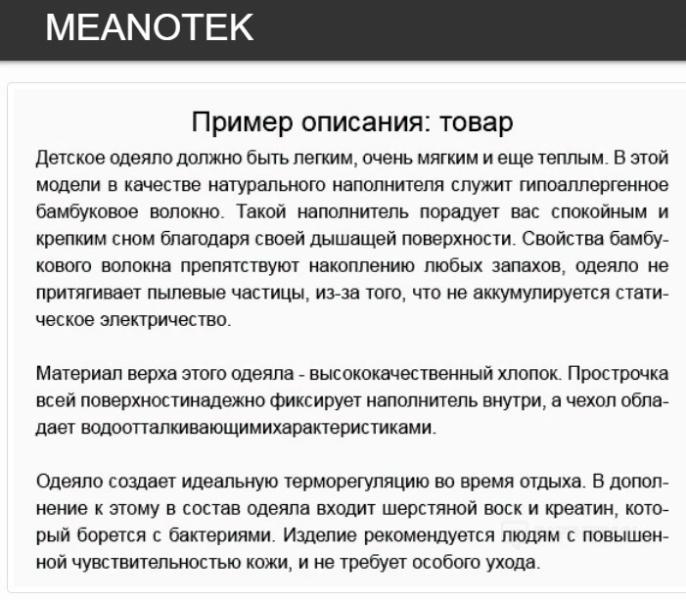 MEANOTEK

Пример описания: товар

Детское одеяло должно быть легким, очень мягким и еще теплым. В этой модели в качестве натурального наполнителя служит гипоаллергенное бамбуковое волокно. Такой наполнитель порадует вас спокойным и крепким сном благодаря своей дышащей поверхности. Свойства бамбукового волокна препятствуют накоплению любых запахов, одеяло не притягивает пылевые частицы, из-за того, что не аккумулируется статическое электричество.

Материал верха этого одеяла - высококачественный хлопок. Прострочка всей поверхностинадежно фиксирует наполнитель внутри, а чехол обладает водоотталкивающимихарактеристиками.

Одеяло создает идеальную терморегуляцию во время отдыха. В дополнение к этому в состав одеяла входит шерстяной воск и креатин, который борется с бактериями. Изделие рекомендуется людям с повышенной чувствительностью кожи, и не требует особого ухода.